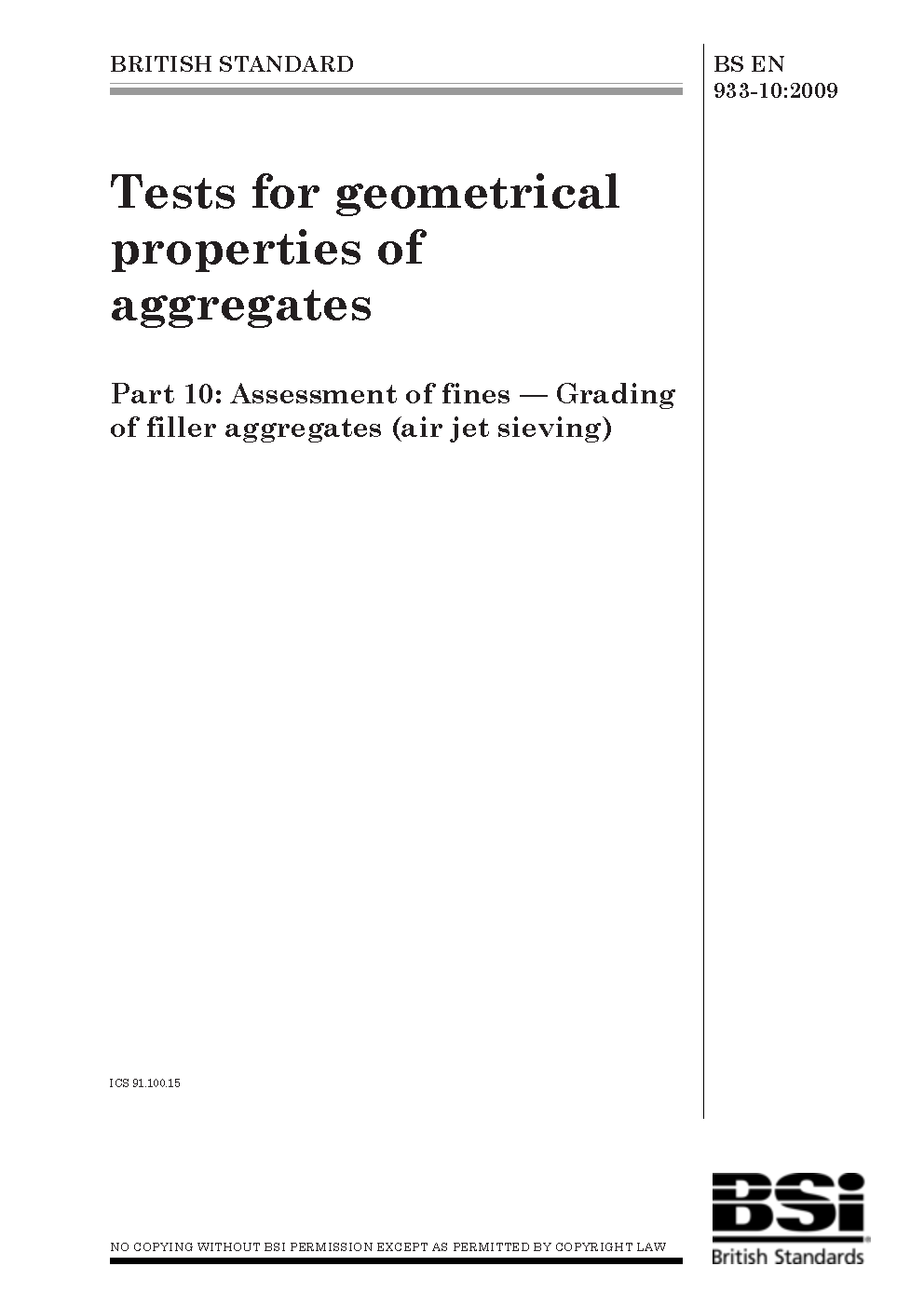 BRITISH STANDARD

BS EN 933-10:2009

Tests for geometrical properties of aggregates

Part 10: Assessment of fines — Grading of filler aggregates (air jet sieving)

ICS 91.100.15

NO COPYING WITHOUT BSI PERMISSION EXCEPT AS PERMITTED BY COPYRIGHT LAW

BSi

British Standards